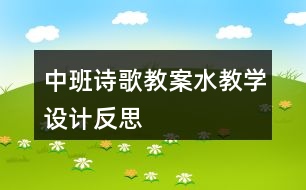 中班诗歌教案水教学设计反思